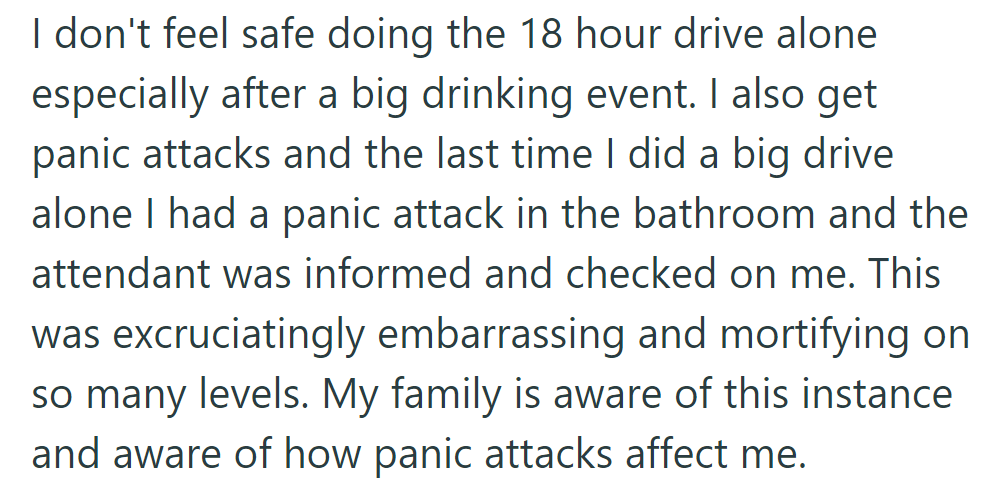 I don't feel safe doing the 18 hour drive alone especially after a big drinking event. I also get panic attacks and the last time I did a big drive alone I had a panic attack in the bathroom and the attendant was informed and checked on me. This was excruciatingly embarrassing and mortifying on so many levels. My family is aware of this instance and aware of how panic attacks affect me.